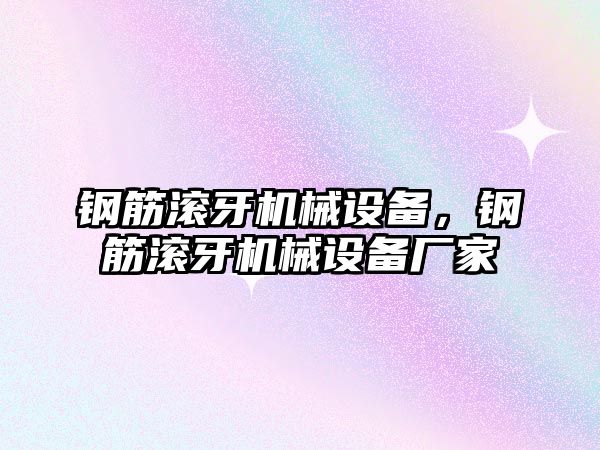 钢筋滚牙机械设备，钢筋滚牙机械设备厂家